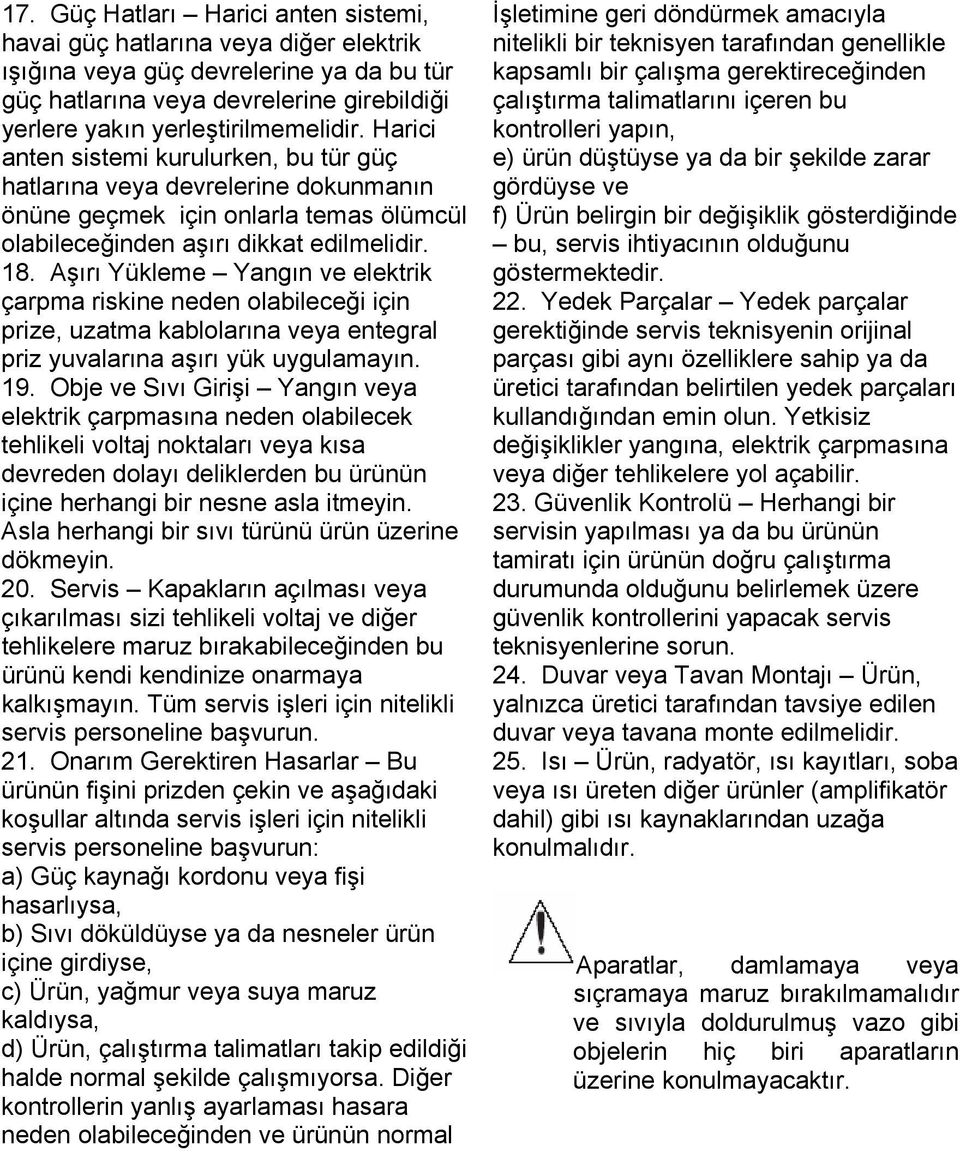 17. Güç Hatları – Harici anten sistemi, havai güç hatlarına veya diğer elektrik ışığına veya güç devrelerine ya da bu tür güç hatlarına veya devrelerine girebildiği yerlere yakın yerleştirilmemelidir. Harici anten sistemi kurulurken, bu tür güç hatlarına veya devrelerine dokunmanın önüne geçmek için onlarla temas ölümcül olabileceğinden aşırı dikkat edilmelidir.
18. Aşırı Yükleme – Yangın ve elektrik çarpma riskine neden olabileceği için prize, uzatma kablolarına veya entegral priz yuvalarına aşırı yük uygulamayın.
19. Obje ve Sıvı Girişi – Yangın veya elektrik çarpmasına neden olabilecek tehlikeli voltaj noktaları veya kısa devreden dolayı deliklerden bu ürünün içine herhangi bir nesne asla itmeyin. Asla herhangi bir sıvı türünü ürün üzerine dökmeyin.
20. Servis – Kapakların açılması veya çıkarılması sizi tehlikeli voltaj ve diğer tehlikelere maruz bırakabileceğinden bu ürünü kendi kendinize onarmaya kalkışmayın. Tüm servis işleri için nitelikli servis personeline başvurun.
21. Onarım Gerektiren Hasarlar – Bu ürünün fişini prizden çekin ve aşağıdaki koşullar altında servis işleri için nitelikli servis personeline başvurun:
a) Güç kaynağı kordonu veya fişi hasarlıysa,
b) Sıvı döküldüyse ya da nesneler ürün içine girdiyse,
c) Ürün, yağmur veya suya maruz kaldıysa,
d) Ürün, çalıştırma talimatları takip edildiği halde normal şekilde çalışmıyorsa. Diğer kontrollerin yanlış ayarlaması hasara neden olabileceğinden ve ürünün normal İşletimine geri döndürmek amacıyla nitelikli bir teknisyen tarafından genellikle kapsamlı bir çalışma gerektireceğinden çalıştırma talimatlarını içeren bu kontrolleri yapın,
e) ürün düştüyse ya da bir şekilde zarar gördüyse ve
f) Ürün belirgin bir değişiklik gösterdiğinde – bu, servis ihtiyacının olduğunu göstermektedir.
22. Yedek Parçalar – Yedek parçalar gerektiğinde servis teknisyenin orijinal parçası gibi aynı özelliklere sahip ya da üretici tarafından belirtilen yedek parçaları kullandığından emin olun. Yetkisiz değişiklikler yangına, elektrik çarpmasına veya diğer tehlikelere yol açabilir.
23. Güvenlik Kontrolü – Herhangi bir servisin yapılması ya da bu ürünün tamiratı için ürünün doğru çalıştırma durumunda olduğunu belirlemek üzere güvenlik kontrollerini yapacak servis teknisyenlerine sorun.
24. Duvar veya Tavan Montajı – Ürün, yalnızca üretici tarafından tavsiye edilen duvar veya tavana monte edilmelidir.
25. Isı – Ürün, radyatör, ısı kayıtları, soba veya ısı üreten diğer ürünler (amplifikatör dahil) gibi ısı kaynaklarından uzağa konulmalıdır.

Aparatlar, damlamaya veya sıçramaya maruz bırakılmamalıdır ve sıvıyla doldurulmuş vazo gibi objelerin hiç biri aparatların üzerine konulmayacaktır.